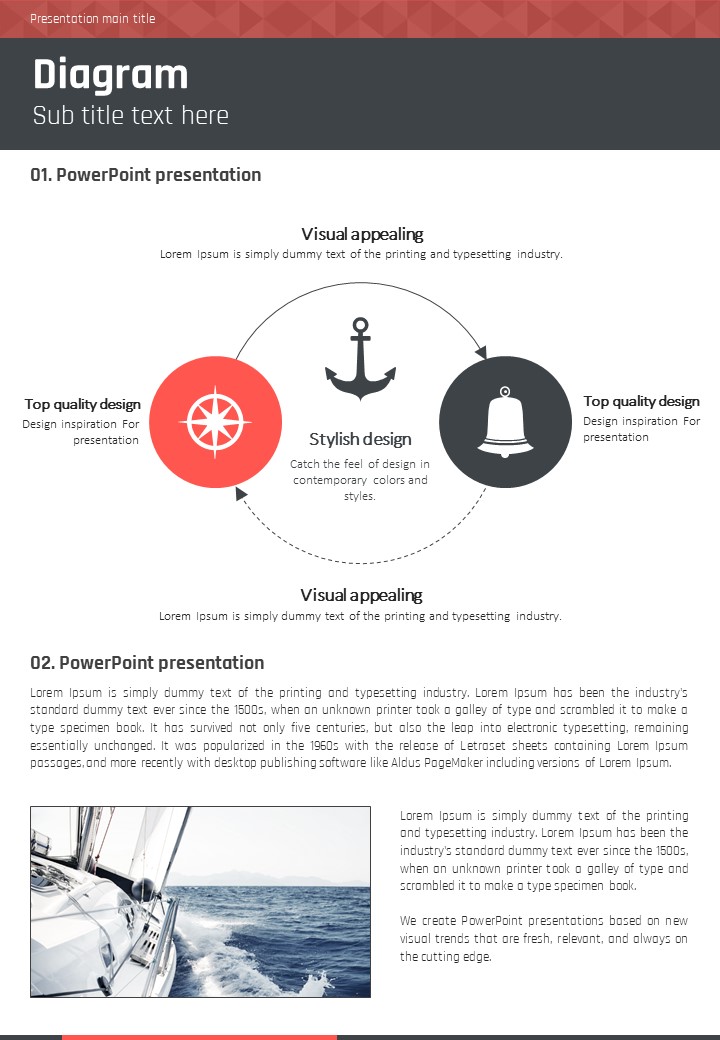 Presentation main title

Diagram

Sub title text here

01. PowerPoint presentation

Visual appealing

Lorem Ipsum is simply dummy text of the printing and typesetting industry.

Top quality design

Design inspiration For presentation

Stylish design

Catch the feel of design in contemporary colors and styles.

Top quality design

Design inspiration For presentation

Visual appealing

Lorem Ipsum is simply dummy text of the printing and typesetting industry.

02. PowerPoint presentation

Lorem Ipsum is simply dummy text of the printing and typesetting industry. Lorem Ipsum has been the industry's standard dummy text ever since the 1500s, when an unknown printer took a galley of type and scrambled it to make a type specimen book. It has survived not only five centuries, but also the leap into electronic typesetting, remaining essentially unchanged. It was popularized in the 1960s with the release of Letraset sheets containing Lorem Ipsum passages, and more recently with desktop publishing software like Aldus PageMaker including versions of Lorem Ipsum.

Lorem Ipsum is simply dummy text of the printing and typesetting industry. Lorem Ipsum has been the industry's standard dummy text ever since the 1500s, when an unknown printer took a galley of type and scrambled it to make a type specimen book.

We create PowerPoint presentations based on new visual trends that are fresh, relevant, and always on the cutting edge.